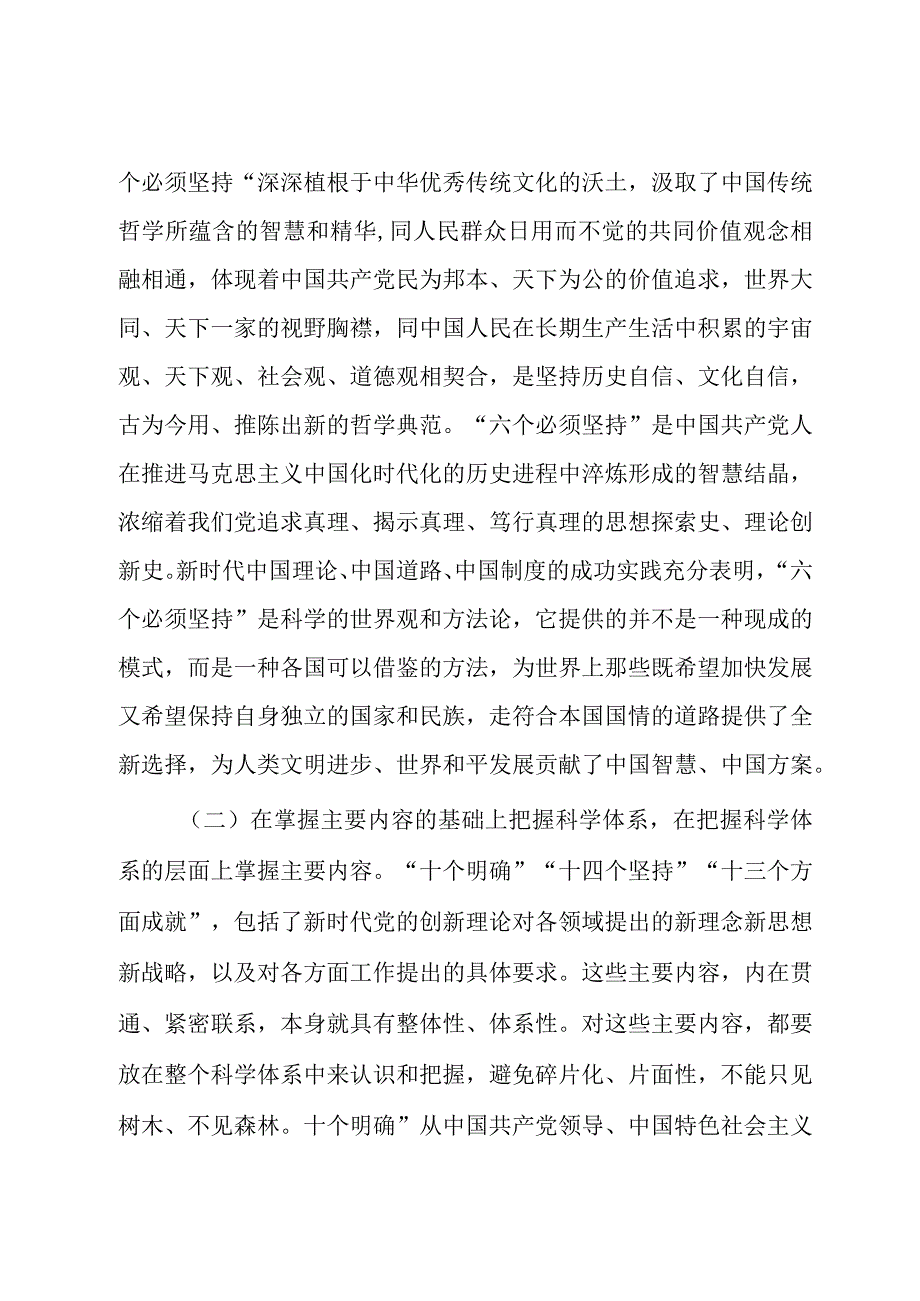 个必须坚持“深深植根于中华优秀传统文化的沃土，汲取了中国传统哲学所蕴含的智慧和精华,同人民群众日用而不觉的共同价值观念相融相通，体现着中国共产党民为邦本、天下为公的价值追求，世界大同、天下一家的视野胸襟，同中国人民在长期生产生活中积累的宇宙观、天下观、社会观、道德观相契合，是坚持历史自信、文化自信，古为今用、推陈出新的哲学典范。“六个必须坚持”是中国共产党人在推进马克思主义中国化时代化的历史进程中淬炼形成的智慧结晶，浓缩着我们党追求真理、揭示真理、笃行真理的思想探索史、理论创新史。新时代中国理论、中国道路、中国制度的成功实践充分表明，“六个必须坚持”是科学的世界观和方法论，它提供的并不是一种现成的模式，而是一种各国可以借鉴的方法，为世界上那些既希望加快发展又希望保持自身独立的国家和民族，走符合本国国情的道路提供了全新选择，为人类文明进步、世界和平发展贡献了中国智慧、中国方案。

（二）在掌握主要内容的基础上把握科学体系，在把握科学体系的层面上掌握主要内容。“十个明确”“十四个坚持”“十三个方面成就”，包括了新时代党的创新理论对各领域提出的新理念新思想新战略，以及对各方面工作提出的具体要求。这些主要内容，内在贯通、紧密联系，本身就具有整体性、体系性。对这些主要内容，都要放在整个科学体系中来认识和把握，避免碎片化、片面性，不能只见树木、不见森林。十个明确”从中国共产党领导、中国特色社会主义